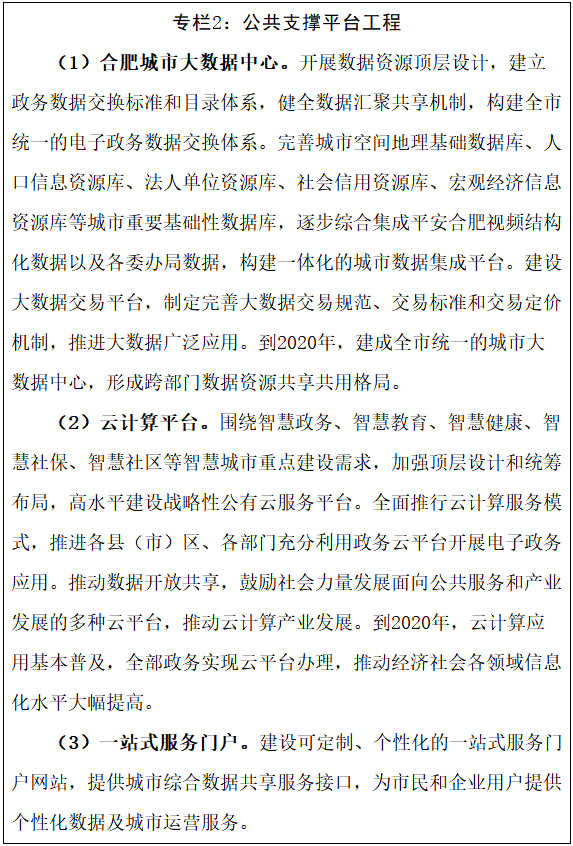 专栏2：公共支撑平台工程

（1）合肥城市大数据中心。开展数据资源顶层设计，建立政务数据交换标准和目录体系，健全数据汇聚共享机制，构建全市统一的电子政务数据交换体系。完善城市空间地理基础数据库、人口信息资源库、法人单位资源库、社会信用资源库、宏观经济信息资源库等城市重要基础性数据库，逐步综合集成平安合肥视频结构化数据以及各委办局数据，构建一体化的城市数据集成平台。建设大数据交易平台，制定完善大数据交易规范、交易标准和交易定价机制，推进大数据广泛应用。到2020年，建成全市统一的城市大数据中心，形成跨部门数据资源共享共用格局。

（2）云计算平台。围绕智慧政务、智慧教育、智慧健康、智慧社保、智慧社区等智慧城市重点建设需求，加强顶层设计和统筹布局，高水平建设战略性公有云服务平台。全面推行云计算服务模式，推进各县（市）区、各部门充分利用政务云平台开展电子政务应用。推动数据开放共享，鼓励社会力量发展面向公共服务和产业发展的多种云平台，推动云计算产业发展。到2020年，云计算应用基本普及，全部政务实现云平台办理，推动经济社会各领域信息化水平大幅提高。

（3）一站式服务门户。建设可定制、个性化的一站式服务门户网站，提供城市综合数据共享服务接口，为市民和企业用户提供个性化数据及城市运营服务。